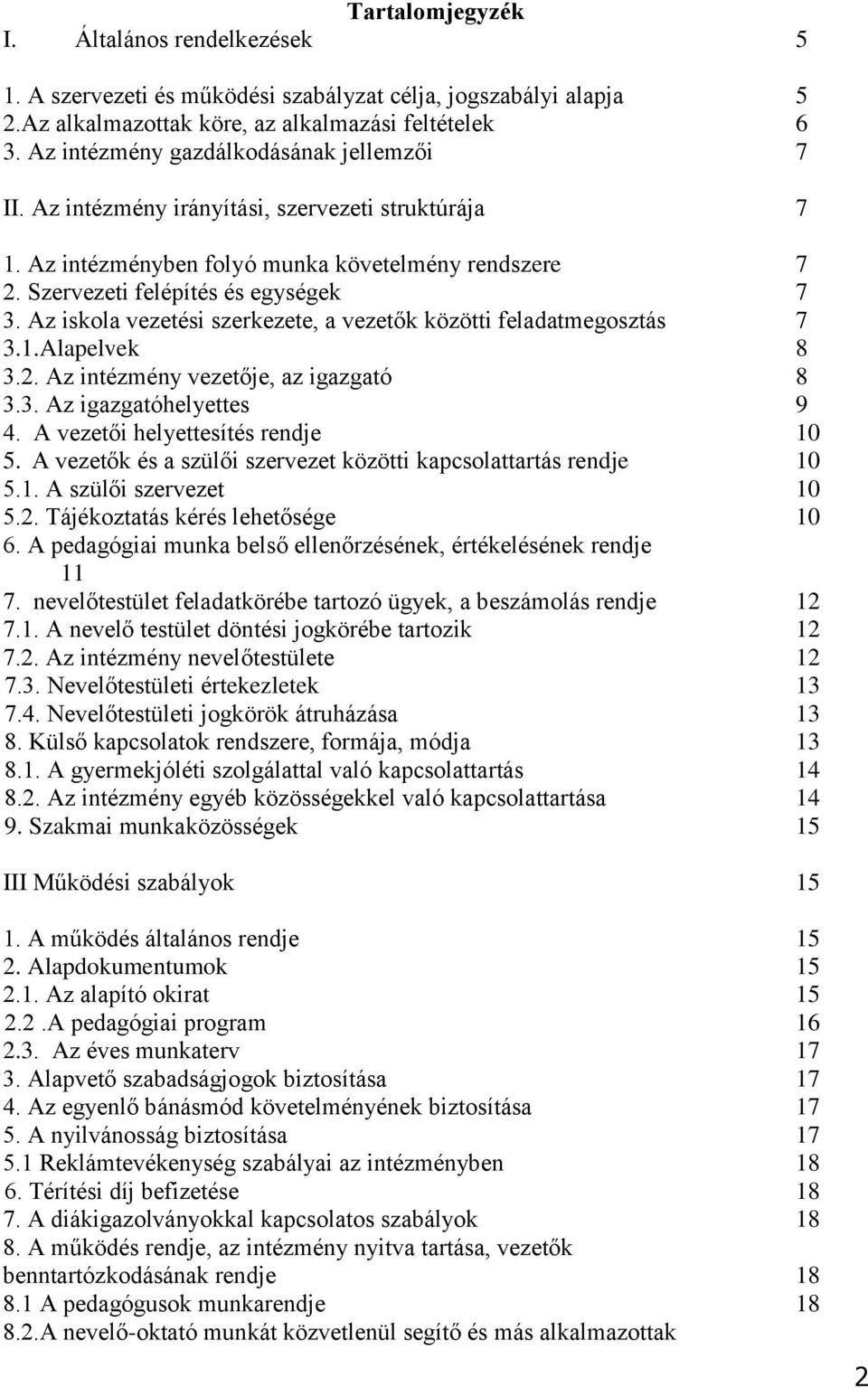 Tartalomjegyzék

I. Általános rendelkezések 5

1. A szervezeti és működési szabályzat célja, jogszabályi alapja 5
2.Az alkalmazottak köre, az alkalmazási feltételek 6
3. Az intézmény gazdálkodásának jellemzői 7

II. Az intézmény irányítási, szervezeti struktúrája 7

1. Az intézményben folyó munka követelmény rendszere 7
2. Szervezeti felépítés és egységek 7
3. Az iskola vezetési szerkezete, a vezetők közötti feladatmegosztás 7
3.1.Alapelvek 8
3.2. Az intézmény vezetője, az igazgató 8
3.3. Az igazgatóhelyettes 9
4. A vezetői helyettesítés rendje 10
5. A vezetők és a szülői szervezet közötti kapcsolattartás rendje 10
5.1. A szülői szervezet 10
5.2. Tájékoztatás kérés lehetősége 10
6. A pedagógiai munka belső ellenőrzésének, értékelésének rendje 11
7. nevelőtestület feladatkörébe tartozó ügyek, a beszámolás rendje 12
7.1. A nevelő testület döntési jogkörébe tartozik 12
7.2. Az intézmény nevelőtestülete 12
7.3. Nevelőtestületi értekezletek 13
7.4. Nevelőtestületi jogkörök átruházása 13
8. Külső kapcsolatok rendszere, formája, módja 13
8.1. A gyermekjóléti szolgálattal való kapcsolattartás 14
8.2. Az intézmény egyéb közösségekkel való kapcsolattartása 14
9. Szakmai munkaközösségek 15

III Működési szabályok 15

1. A működés általános rendje 15
2. Alapdokumentumok 15
2.1. Az alapító okirat 15
2.2 .A pedagógiai program 16
2.3. Az éves munkaterv 17
3. Alapvető szabadságjogok biztosítása 17
4. Az egyenlő bánásmód követelményének biztosítása 17
5. A nyilvánosság biztosítása 17
5.1 Reklámtevékenység szabályai az intézményben 18
6. Térítési díj befizetése 18
7. A diákigazolványokkal kapcsolatos szabályok 18
8. A működés rendje, az intézmény nyitva tartása, vezetők benntartózkodásának rendje 18
8.1 A pedagógusok munkarendje 18
8.2.A nevelő-oktató munkát közvetlenül segítő és más alkalmazottak

2